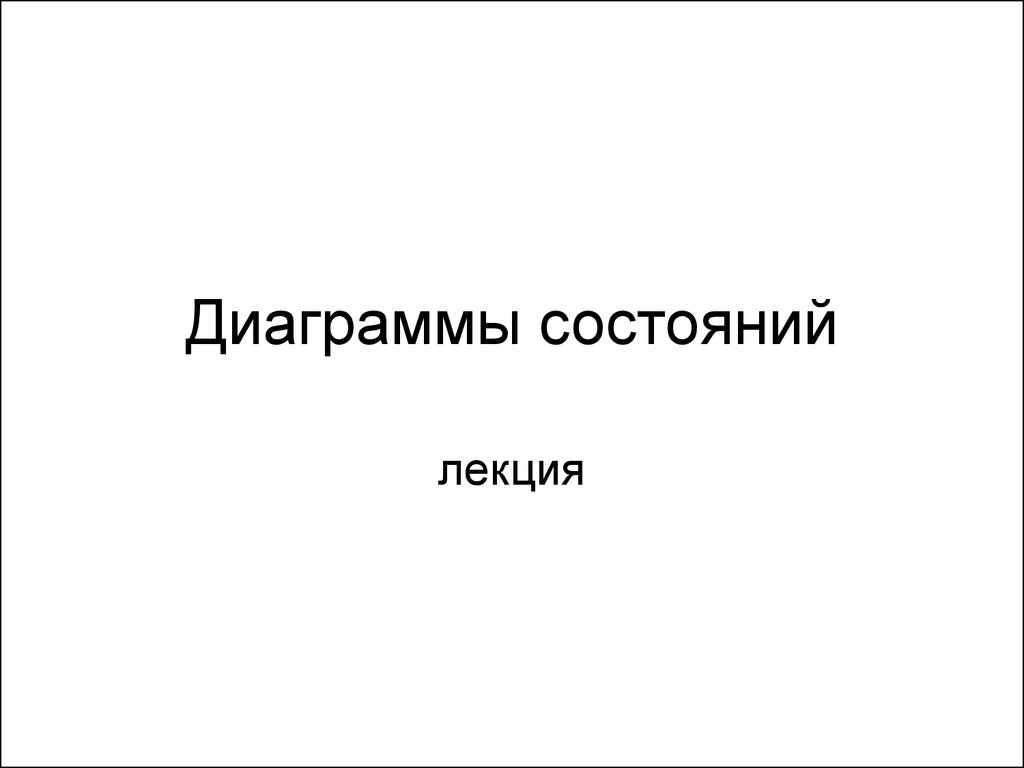 Диаграммы состояний

лекция